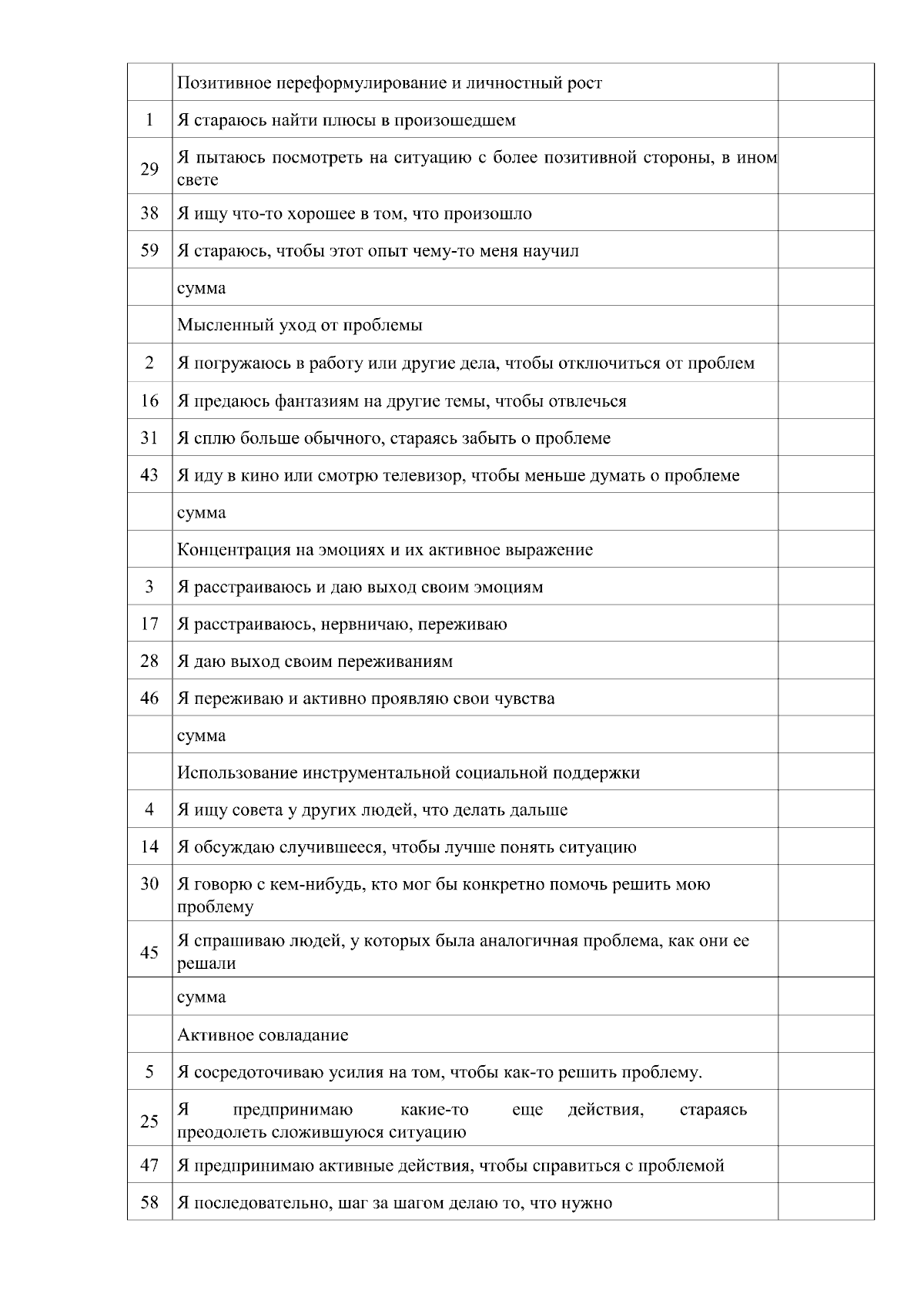 |  |  |  |
|---|---|---|
|  | Позитивное переформулирование и личностный рост |  |
| 1 | Я стараюсь найти плюсы в произошедшем |  |
| 29 | Я пытаюсь посмотреть на ситуацию с более позитивной стороны, в ином свете |  |
| 38 | Я ищу что-то хорошее в том, что произошло |  |
| 59 | Я стараюсь, чтобы этот опыт чему-то меня научил |  |
|  | сумма |  |
|  | Мысленный уход от проблемы |  |
| 2 | Я погружаюсь в работу или другие дела, чтобы отключиться от проблем |  |
| 16 | Я предаюсь фантазиям на другие темы, чтобы отвлечься |  |
| 31 | Я сплю больше обычного, стараясь забыть о проблеме |  |
| 43 | Я иду в кино или смотрю телевизор, чтобы меньше думать о проблеме |  |
|  | сумма |  |
|  | Концентрация на эмоциях и их активное выражение |  |
| 3 | Я расстраиваюсь и даю выход своим эмоциям |  |
| 17 | Я расстраиваюсь, нервничаю, переживаю |  |
| 28 | Я даю выход своим переживаниям |  |
| 46 | Я переживаю и активно проявляю свои чувства |  |
|  | сумма |  |
|  | Использование инструментальной социальной поддержки |  |
| 4 | Я ищу совета у других людей, что делать дальше |  |
| 14 | Я обсуждаю случившееся, чтобы лучше понять ситуацию |  |
| 30 | Я говорю с кем-нибудь, кто мог бы конкретно помочь решить мою проблему |  |
| 45 | Я спрашиваю людей, у которых была аналогичная проблема, как они ее решали |  |
|  | сумма |  |
|  | Активное совладание |  |
| 5 | Я сосредоточиваю усилия на том, чтобы как-то решить проблему. |  |
| 25 | Я предпринимаю какие-то еще действия, стараясь преодолеть сложившуюся ситуацию |  |
| 47 | Я предпринимаю активные действия, чтобы справиться с проблемой |  |
| 58 | Я последовательно, шаг за шагом делаю то, что нужно |  |